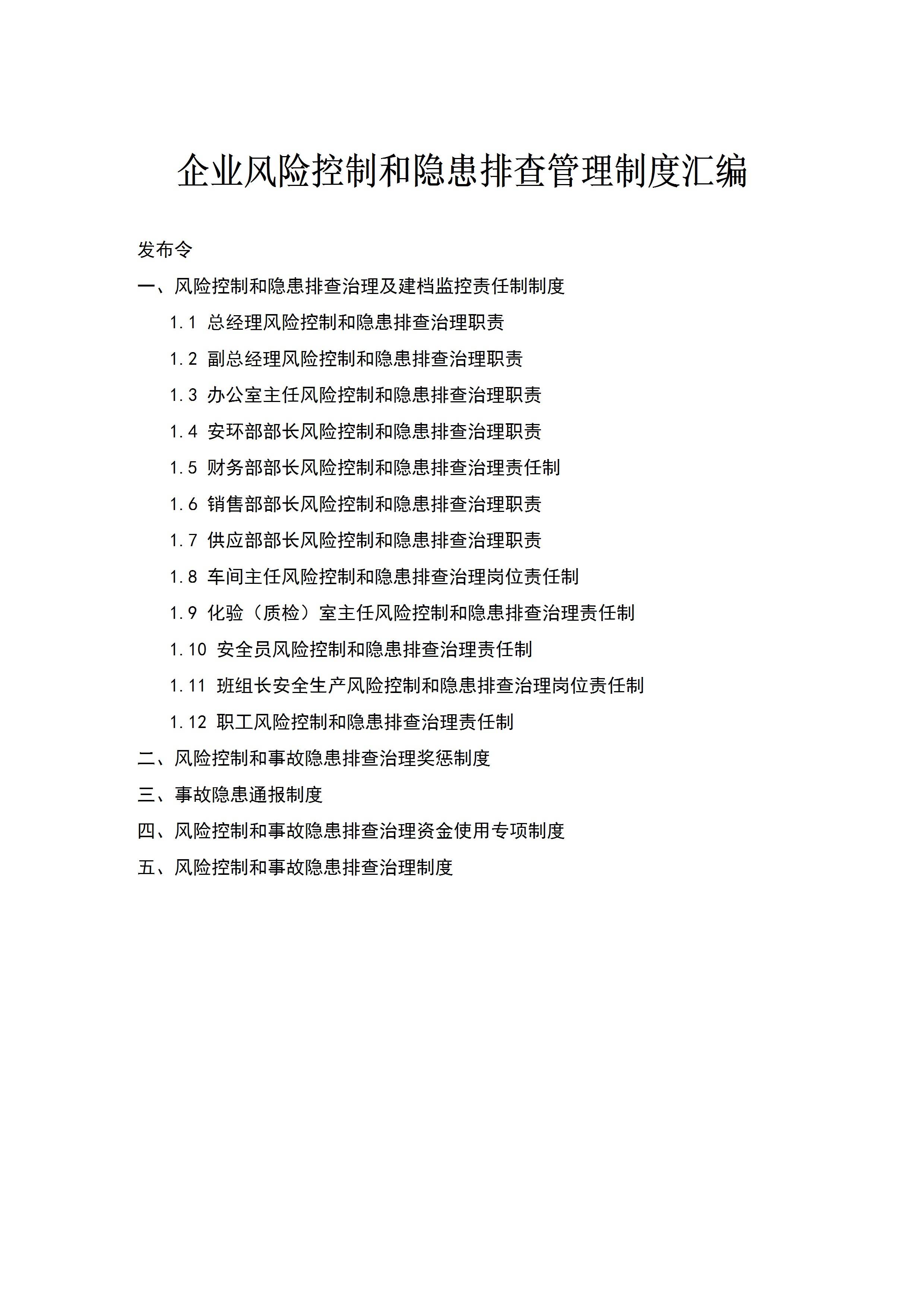 企业风险控制和隐患排查管理制度汇编

发布令

一、风险控制和隐患排查治理及建档监控责任制制度

1.1 总经理风险控制和隐患排查治理职责

1.2 副总经理风险控制和隐患排查治理职责

1.3 办公室主任风险控制和隐患排查治理职责

1.4 安环部部长风险控制和隐患排查治理职责

1.5 财务部部长风险控制和隐患排查治理责任制

1.6 销售部部长风险控制和隐患排查治理职责

1.7 供应部部长风险控制和隐患排查治理职责

1.8 车间主任风险控制和隐患排查治理岗位责任制

1.9 化验（质检）室主任风险控制和隐患排查治理责任制

1.10 安全员风险控制和隐患排查治理责任制

1.11 班组长安全生产风险控制和隐患排查治理岗位责任制

1.12 职工风险控制和隐患排查治理责任制

二、风险控制和事故隐患排查治理奖惩制度

三、事故隐患通报制度

四、风险控制和事故隐患排查治理资金使用专项制度

五、风险控制和事故隐患排查治理制度